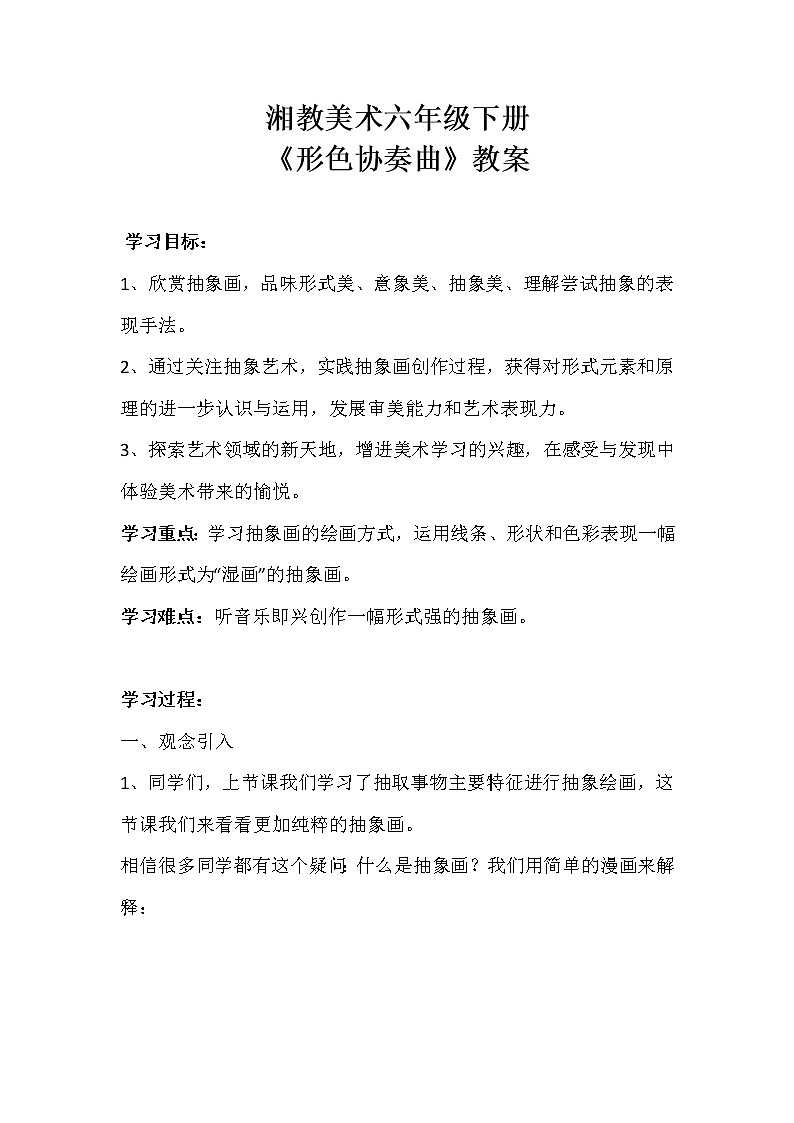 湘教美术六年级下册
《形色协奏曲》教案

学习目标：

1、欣赏抽象画，品味形式美、意象美、抽象美、理解尝试抽象的表现手法。

2、通过关注抽象艺术，实践抽象画创作过程，获得对形式元素和原理的进一步认识与运用，发展审美能力和艺术表现力。

3、探索艺术领域的新天地，增进美术学习的兴趣，在感受与发现中体验美术带来的愉悦。

学习重点：学习抽象画的绘画方式，运用线条、形状和色彩表现一幅绘画形式为“湿画”的抽象画。

学习难点：听音乐即兴创作一幅形式强的抽象画。

学习过程：

一、观念引入

1、同学们，上节课我们学习了抽取事物主要特征进行抽象绘画，这节课我们来看看更加纯粹的抽象画。

相信很多同学都有这个疑问：什么是抽象画？我们用简单的漫画来解释：